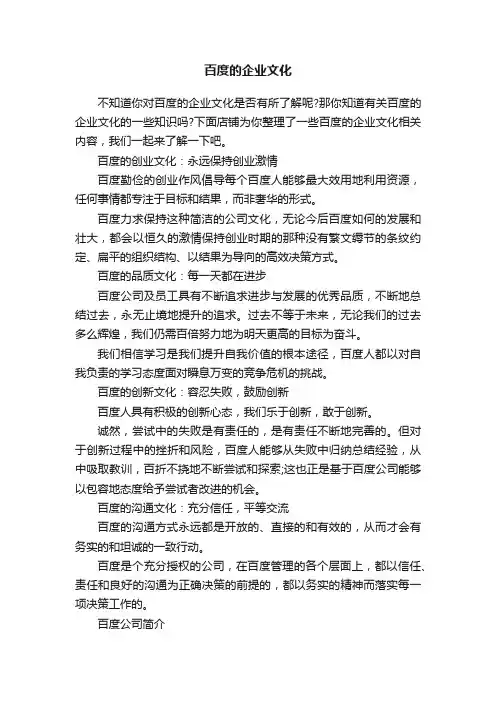 百度的企业文化

不知道你对百度的企业文化是否有所了解呢?那你知道有关百度的企业文化的一些知识吗?下面店铺为你整理了一些百度的企业文化相关内容，我们一起来了解一下吧。

百度的创业文化：永远保持创业激情

百度勤俭的创业作风倡导每个百度人能够最大效用地利用资源，任何事情都专注于目标和结果，而非奢华的形式。

百度力求保持这种简洁的公司文化，无论今后百度如何的发展和壮大，都会以恒久的激情保持创业时期的那种没有繁文缛节的条纹约定、扁平的组织结构、以结果为导向的高效决策方式。

百度的品质文化：每一天都在进步

百度公司及员工具有不断追求进步与发展的优秀品质，不断地总结过去，永无止境地提升的追求。过去不等于未来，无论我们的过去多么辉煌，我们仍需百倍努力地为明天更高的目标为奋斗。

我们相信学习是我们提升自我价值的根本途径，百度人都以对自我负责的学习态度面对瞬息万变的竞争危机的挑战。

百度的创新文化：容忍失败，鼓励创新

百度人具有积极的创新心态，我们乐于创新，敢于创新。

诚然，尝试中的失败是有责任的，是有责任不断地完善的。但对于创新过程中的挫折和风险，百度人能够从失败中归纳总结经验，从中吸取教训，百折不挠地不断尝试和探索;这也正是基于百度公司能够以包容地态度给予尝试者改进的机会。

百度的沟通文化：充分信任，平等交流

百度的沟通方式永远都是开放的、直接的和有效的，从而才会有务实的和坦诚的一致行动。

百度是个充分授权的公司，在百度管理的各个层面上，都以信任、责任和良好的沟通为正确决策的前提的，都以务实的精神而落实每一项决策工作的。

百度公司简介